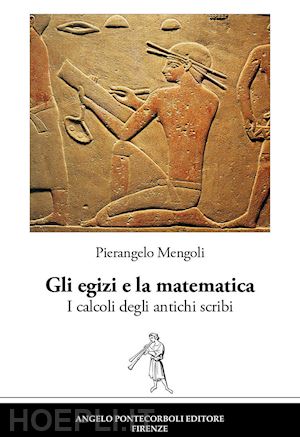 Pierangelo Mengoli

Gli egizi e la matematica
I calcoli degli antichi scribi

HOEPLI.IT

ANGELO PONTECORBOLI EDITORE
FIRENZE